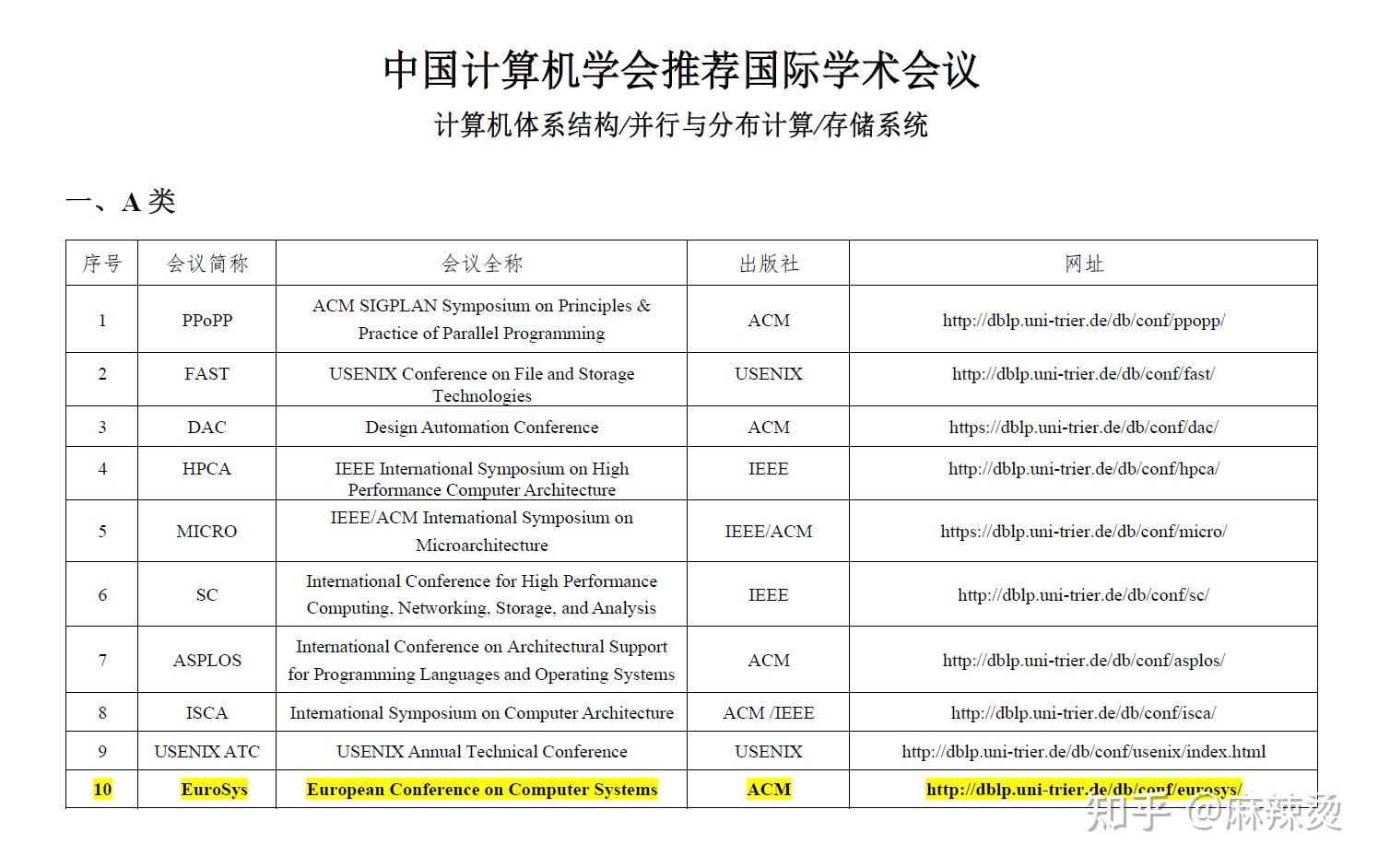 中国计算机学会推荐国际学术会议

计算机体系结构/并行与分布计算/存储系统

一、A 类

| 序号 | 会议简称 | 会议全称 | 出版社 | 网址 |
|---|---|---|---|---|
| 1 | PPoPP | ACM SIGPLAN Symposium on Principles & Practice of Parallel Programming | ACM | http://dblp.uni-trier.de/db/conf/ppopp/ |
| 2 | FAST | USENIX Conference on File and Storage Technologies | USENIX | http://dblp.uni-trier.de/db/conf/fast/ |
| 3 | DAC | Design Automation Conference | ACM | https://dblp.uni-trier.de/db/conf/dac/ |
| 4 | HPCA | IEEE International Symposium on High Performance Computer Architecture | IEEE | http://dblp.uni-trier.de/db/conf/hpca/ |
| 5 | MICRO | IEEE/ACM International Symposium on Microarchitecture | IEEE/ACM | https://dblp.uni-trier.de/db/conf/micro/ |
| 6 | SC | International Conference for High Performance Computing, Networking, Storage, and Analysis | IEEE | http://dblp.uni-trier.de/db/conf/sc/ |
| 7 | ASPLOS | International Conference on Architectural Support for Programming Languages and Operating Systems | ACM | http://dblp.uni-trier.de/db/conf/asplos/ |
| 8 | ISCA | International Symposium on Computer Architecture | ACM /IEEE | http://dblp.uni-trier.de/db/conf/isca/ |
| 9 | USENIX ATC | USENIX Annual Technical Conference | USENIX | http://dblp.uni-trier.de/db/conf/usenix/index.html |
| 10 | EuroSys | European Conference on Computer Systems | ACM | http://dblp.uni-trier.de/db/conf/eurosys/ |

知乎 @麻辣烫